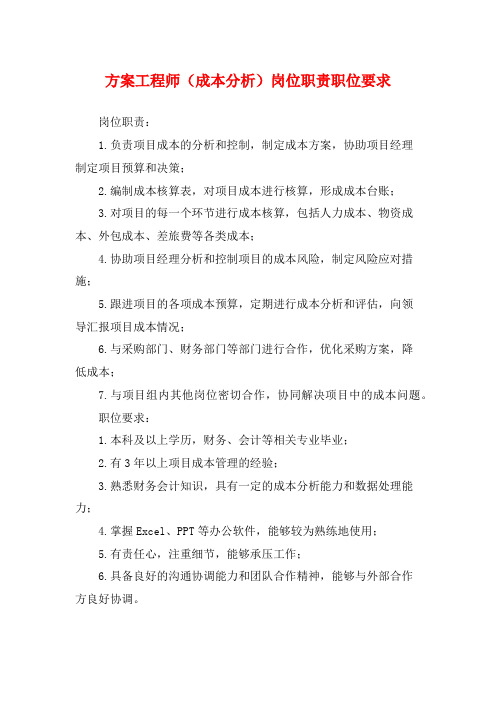 方案工程师（成本分析）岗位职责职位要求

岗位职责：

1.负责项目成本的分析和控制，制定成本方案，协助项目经理制定项目预算和决策；

2.编制成本核算表，对项目成本进行核算，形成成本台账；

3.对项目的每一个环节进行成本核算，包括人力成本、物资成本、外包成本、差旅费等各类成本；

4.协助项目经理分析和控制项目的成本风险，制定风险应对措施；

5.跟进项目的各项成本预算，定期进行成本分析和评估，向领导汇报项目成本情况；

6.与采购部门、财务部门等部门进行合作，优化采购方案，降低成本；

7.与项目组内其他岗位密切合作，协同解决项目中的成本问题。

职位要求：

1.本科及以上学历，财务、会计等相关专业毕业；

2.有3年以上项目成本管理的经验；

3.熟悉财务会计知识，具有一定的成本分析能力和数据处理能力；

4.掌握Excel、PPT等办公软件，能够较为熟练地使用；

5.有责任心，注重细节，能够承压工作；

6.具备良好的沟通协调能力和团队合作精神，能够与外部合作方良好协调。